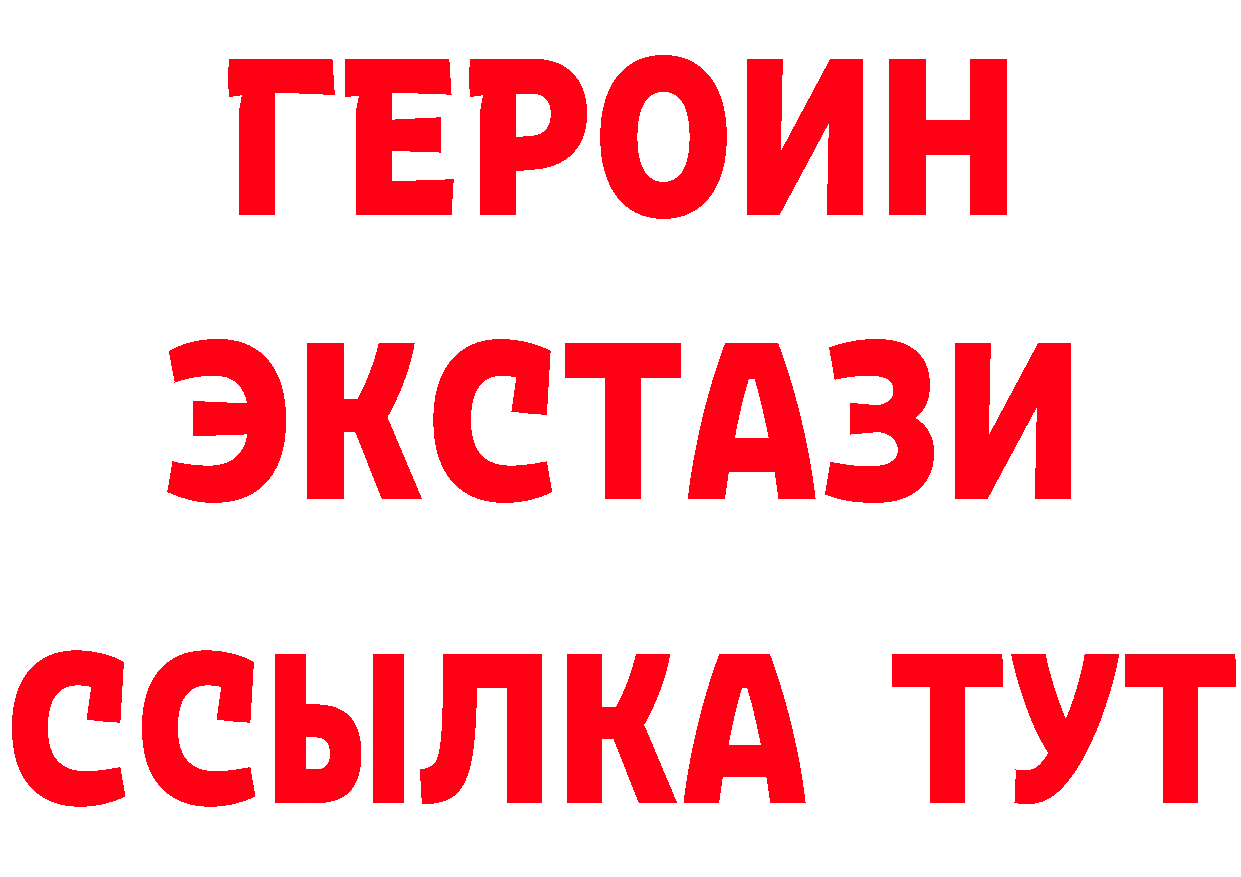 ГЕРОИН
ЭКСТАЗИ
ССЫЛКА ТУТ